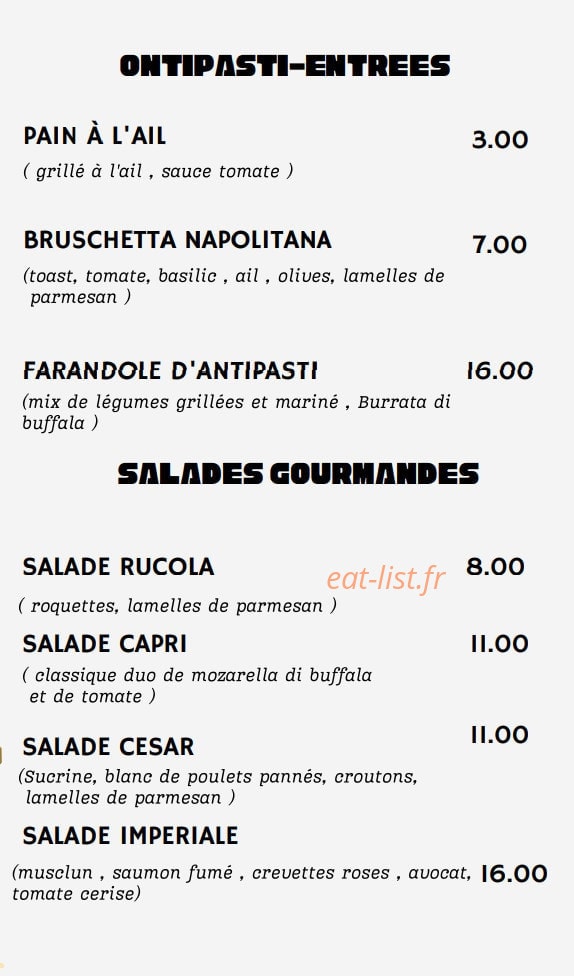 ONTIPASTI-ENTREES

PAIN À L'AIL 3.00
( grillé à l'ail , sauce tomate )

BRUSCHETTA NAPOLITANA 7.00
(toast, tomate, basilic , ail , olives, lamelles de parmesan )

FARANDOLE D'ANTIPASTI 16.00
(mix de légumes grillées et mariné , Burrata di buffala )

SALADES GOURMANDES

SALADE RUCOLA 8.00
eat-list.fr
( roquettes, lamelles de parmesan )

SALADE CAPRI 11.00
( classique duo de mozarella di buffala et de tomate )

SALADE CESAR 11.00
(Sucrine, blanc de poulets pannés, croutons, lamelles de parmesan )

SALADE IMPERIALE
(musclun , saumon fumé , crevettes roses , avocat, tomate cerise) 16.00